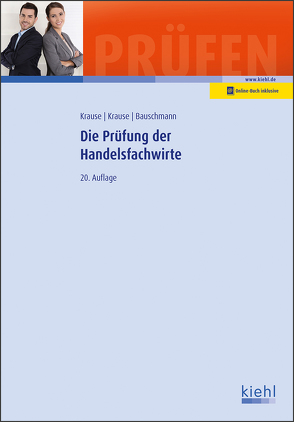 PRÜFEN

www.kiehl.de

Online-Buch inklusive

Krause | Krause | Bauschmann

Die Prüfung der Handelsfachwirte

20. Auflage

kiehl